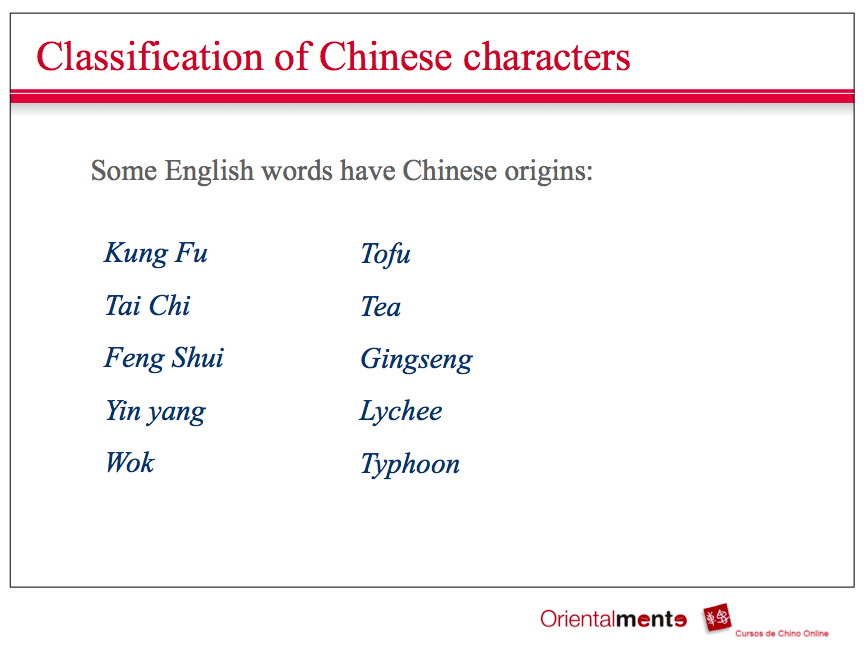 Classification of Chinese characters

Some English words have Chinese origins:

Kung Fu

Tai Chi

Feng Shui

Yin yang

Wok

Tofu

Tea

Gingseng

Lychee

Typhoon

Orientalmente

Cursos de Chino Online